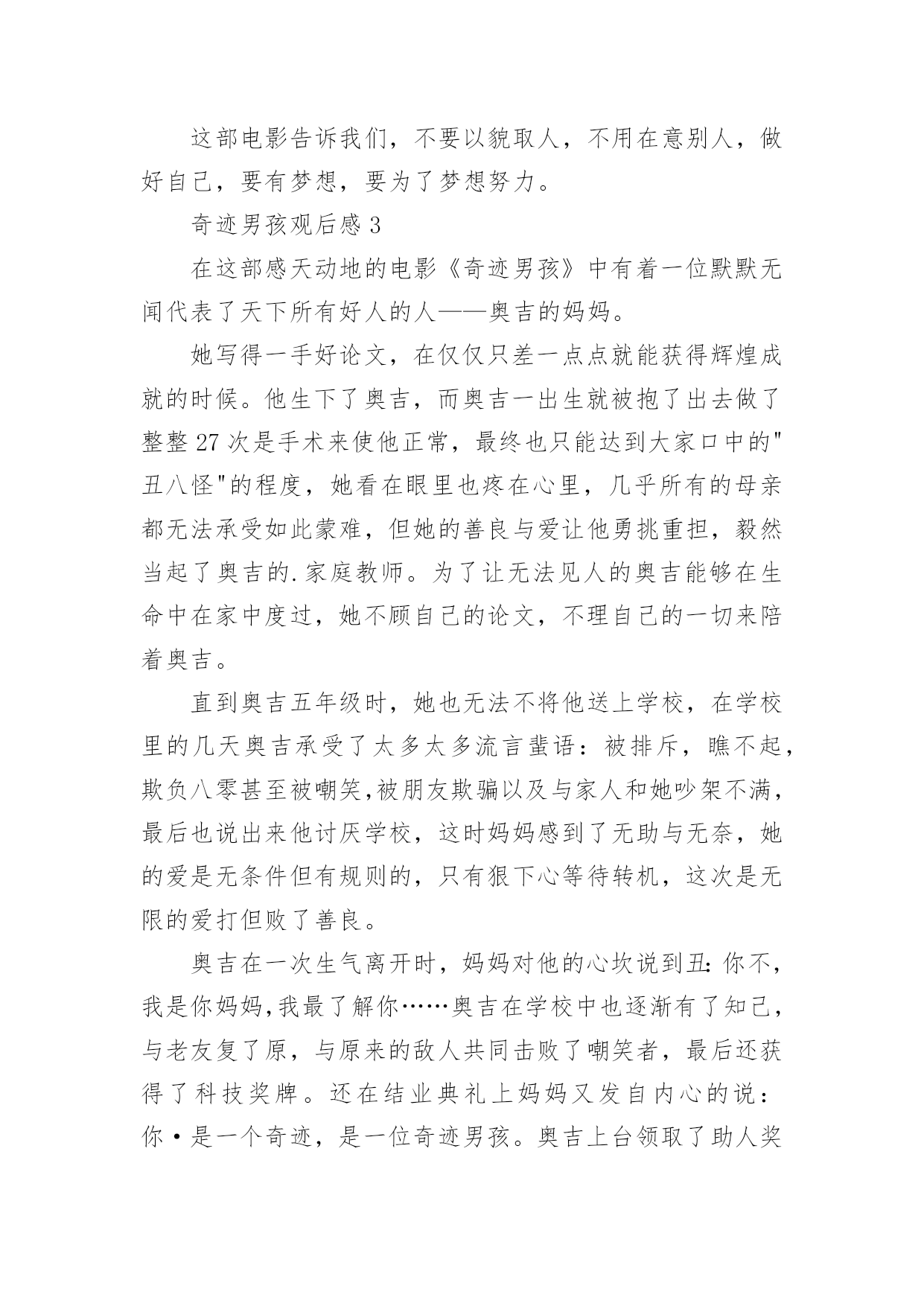 这部电影告诉我们，不要以貌取人，不用在意别人，做好自己，要有梦想，要为了梦想努力。

奇迹男孩观后感 3

在这部感天动地的电影《奇迹男孩》中有着一位默默无闻代表了天下所有好人的人——奥吉的妈妈。

她写得一手好论文，在仅仅只差一点点就能获得辉煌成就的时候。他生下了奥吉，而奥吉一出生就被抱了出去做了整整 27 次是手术来使他正常，最终也只能达到大家口中的"丑八怪"的程度，她看在眼里也疼在心里，几乎所有的母亲都无法承受如此蒙难，但她的善良与爱让他勇挑重担，毅然当起了奥吉的.家庭教师。为了让无法见人的奥吉能够在生命中在家中度过，她不顾自己的论文，不理自己的一切来陪着奥吉。

直到奥吉五年级时，她也无法不将他送上学校，在学校里的几天奥吉承受了太多太多流言蜚语：被排斥，瞧不起，欺负八零甚至被嘲笑,被朋友欺骗以及与家人和她吵架不满，最后也说出来他讨厌学校，这时妈妈感到了无助与无奈，她的爱是无条件但有规则的，只有狠下心等待转机，这次是无限的爱打但败了善良。

奥吉在一次生气离开时，妈妈对他的心坎说到丑:你不，我是你妈妈,我最了解你……奥吉在学校中也逐渐有了知己，与老友复了原，与原来的敌人共同击败了嘲笑者，最后还获得了科技奖牌。还在结业典礼上妈妈又发自内心的说：你·是一个奇迹，是一位奇迹男孩。奥吉上台领取了助人奖